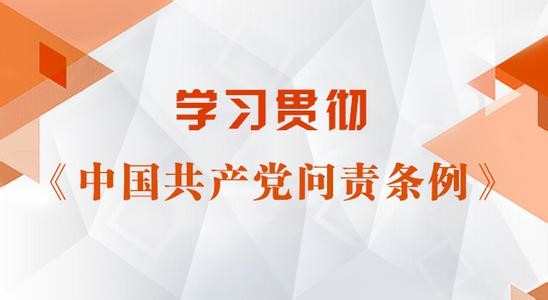 学习贯彻

《中国共产党问责条例》